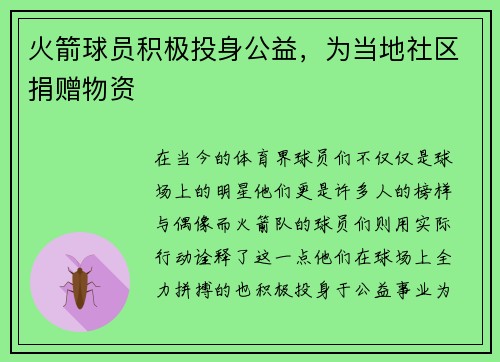 火箭球员积极投身公益，为当地社区捐赠物资

在当今的体育界球员们不仅仅是球场上的明星他们更是许多人的榜样与偶像而火箭队的球员们则用实际行动诠释了这一点他们在球场上全力拼搏的也积极投身于公益事业为